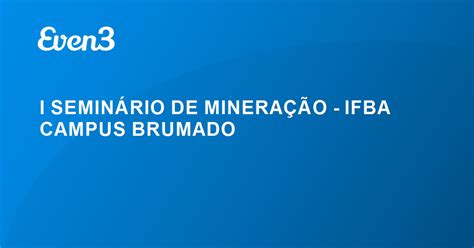 Even3

I SEMINÁRIO DE MINERAÇÃO - IFBA CAMPUS BRUMADO